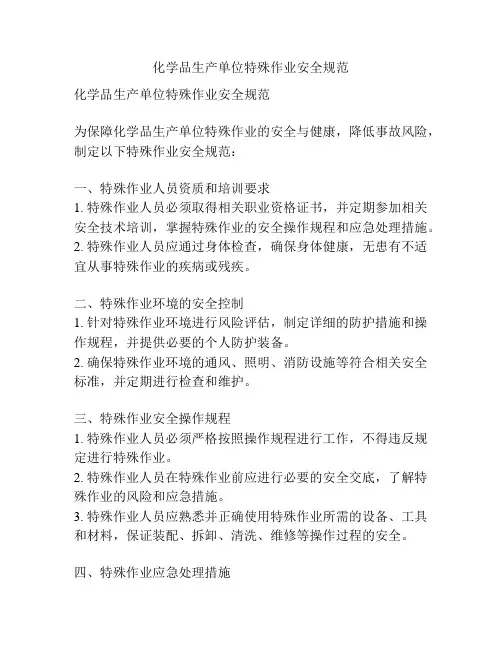 化学品生产单位特殊作业安全规范

化学品生产单位特殊作业安全规范

为保障化学品生产单位特殊作业的安全与健康，降低事故风险，制定以下特殊作业安全规范：

一、特殊作业人员资质和培训要求
1. 特殊作业人员必须取得相关职业资格证书，并定期参加相关安全技术培训，掌握特殊作业的安全操作规程和应急处理措施。
2. 特殊作业人员应通过身体检查，确保身体健康，无患有不适宜从事特殊作业的疾病或残疾。

二、特殊作业环境的安全控制
1. 针对特殊作业环境进行风险评估，制定详细的防护措施和操作规程，并提供必要的个人防护装备。
2. 确保特殊作业环境的通风、照明、消防设施等符合相关安全标准，并定期进行检查和维护。

三、特殊作业安全操作规程
1. 特殊作业人员必须严格按照操作规程进行工作，不得违反规定进行特殊作业。
2. 特殊作业人员在特殊作业前应进行必要的安全交底，了解特殊作业的风险和应急措施。
3. 特殊作业人员应熟悉并正确使用特殊作业所需的设备、工具和材料，保证装配、拆卸、清洗、维修等操作过程的安全。

四、特殊作业应急处理措施